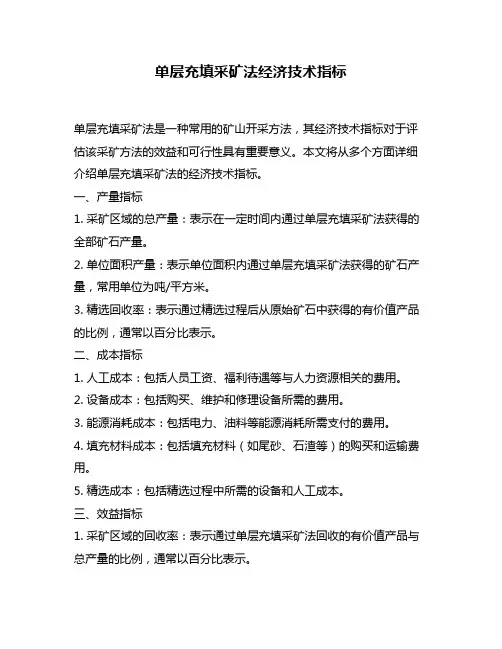 单层充填采矿法经济技术指标

单层充填采矿法是一种常用的矿山开采方法，其经济技术指标对于评估该采矿方法的效益和可行性具有重要意义。本文将从多个方面详细介绍单层充填采矿法的经济技术指标。

一、产量指标

1. 采矿区域的总产量：表示在一定时间内通过单层充填采矿法获得的全部矿石产量。

2. 单位面积产量：表示单位面积内通过单层充填采矿法获得的矿石产量，常用单位为吨/平方米。

3. 精选回收率：表示通过精选过程后从原始矿石中获得的有价值产品的比例，通常以百分比表示。

二、成本指标

1. 人工成本：包括人员工资、福利待遇等与人力资源相关的费用。

2. 设备成本：包括购买、维护和修理设备所需的费用。

3. 能源消耗成本：包括电力、油料等能源消耗所需支付的费用。

4. 填充材料成本：包括填充材料（如尾砂、石渣等）的购买和运输费用。

5. 精选成本：包括精选过程中所需的设备和人工成本。

三、效益指标

1. 采矿区域的回收率：表示通过单层充填采矿法回收的有价值产品与总产量的比例，通常以百分比表示。